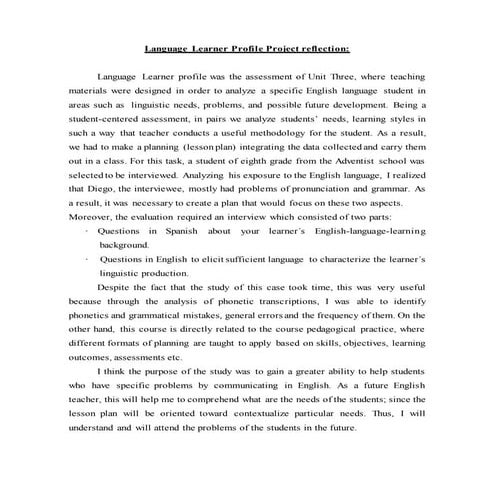 Language Learner Profile Project reflection:

Language Learner profile was the assessment of Unit Three, where teaching materials were designed in order to analyze a specific English language student in areas such as linguistic needs, problems, and possible future development. Being a student-centered assessment, in pairs we analyze students' needs, learning styles in such a way that teacher conducts a useful methodology for the student. As a result, we had to make a planning (lesson plan) integrating the data collected and carry them out in a class. For this task, a student of eighth grade from the Adventist school was selected to be interviewed. Analyzing his exposure to the English language, I realized that Diego, the interviewee, mostly had problems of pronunciation and grammar. As a result, it was necessary to create a plan that would focus on these two aspects. Moreover, the evaluation required an interview which consisted of two parts:

· Questions in Spanish about your learner's English-language-learning background.

· Questions in English to elicit sufficient language to characterize the learner's linguistic production.

Despite the fact that the study of this case took time, this was very useful because through the analysis of phonetic transcriptions, I was able to identify phonetics and grammatical mistakes, general errors and the frequency of them. On the other hand, this course is directly related to the course pedagogical practice, where different formats of planning are taught to apply based on skills, objectives, learning outcomes, assessments etc.

I think the purpose of the study was to gain a greater ability to help students who have specific problems by communicating in English. As a future English teacher, this will help me to comprehend what are the needs of the students; since the lesson plan will be oriented toward contextualize particular needs. Thus, I will understand and will attend the problems of the students in the future.